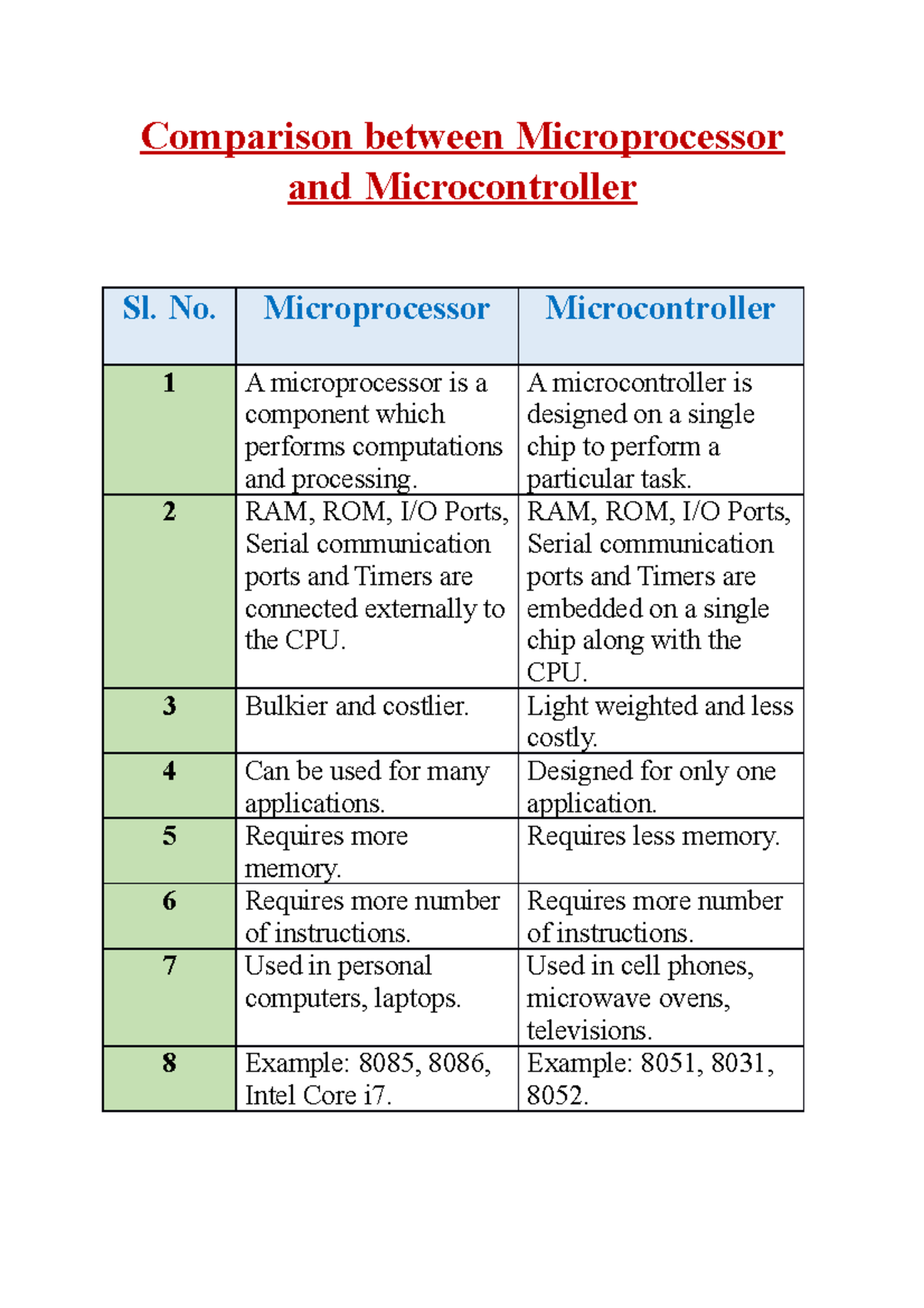 Comparison between Microprocessor and Microcontroller

| Sl. No. | Microprocessor | Microcontroller |
|---|---|---|
| 1 | A microprocessor is a component which performs computations and processing. | A microcontroller is designed on a single chip to perform a particular task. |
| 2 | RAM, ROM, I/O Ports, Serial communication ports and Timers are connected externally to the CPU. | RAM, ROM, I/O Ports, Serial communication ports and Timers are embedded on a single chip along with the CPU. |
| 3 | Bulkier and costlier. | Light weighted and less costly. |
| 4 | Can be used for many applications. | Designed for only one application. |
| 5 | Requires more memory. | Requires less memory. |
| 6 | Requires more number of instructions. | Requires more number of instructions. |
| 7 | Used in personal computers, laptops. | Used in cell phones, microwave ovens, televisions. |
| 8 | Example: 8085, 8086, Intel Core i7. | Example: 8051, 8031, 8052. |